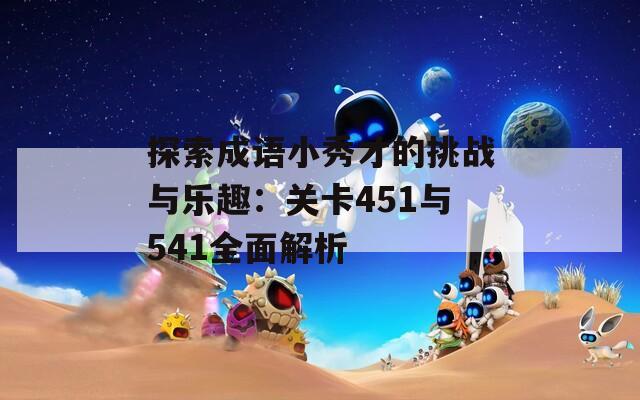 探索成语小秀才的挑战与乐趣：关卡451与541全面解析